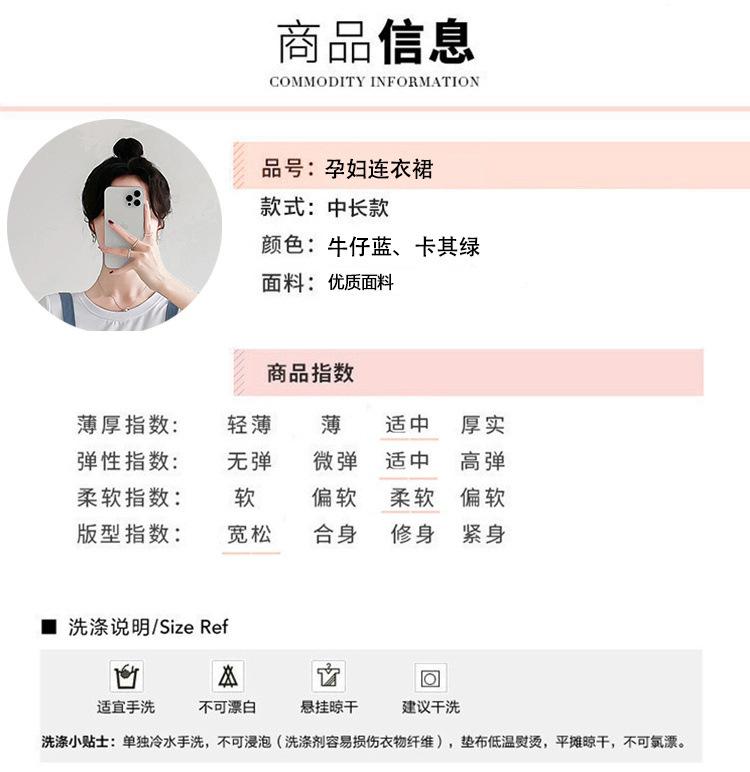 商品信息
COMMODITY INFORMATION

品号：孕妇连衣裙
款式：中长款
颜色：牛仔蓝、卡其绿
面料：优质面料

商品指数

| 薄厚指数: | 轻薄 | 薄 | 适中 | 厚实 |
|---|---|---|---|---|
| 弹性指数: | 无弹 | 微弹 | 适中 | 高弹 |
| 柔软指数: | 软 | 偏软 | 柔软 | 偏软 |
| 版型指数: | 宽松 | 合身 | 修身 | 紧身 |

■ 洗涤说明/Size Ref

适宜手洗 不可漂白 悬挂晾干 建议干洗

洗涤小贴士：单独冷水手洗，不可浸泡（洗涤剂容易损伤衣物纤维），垫布低温熨烫，平摊晾干，不可氯漂。